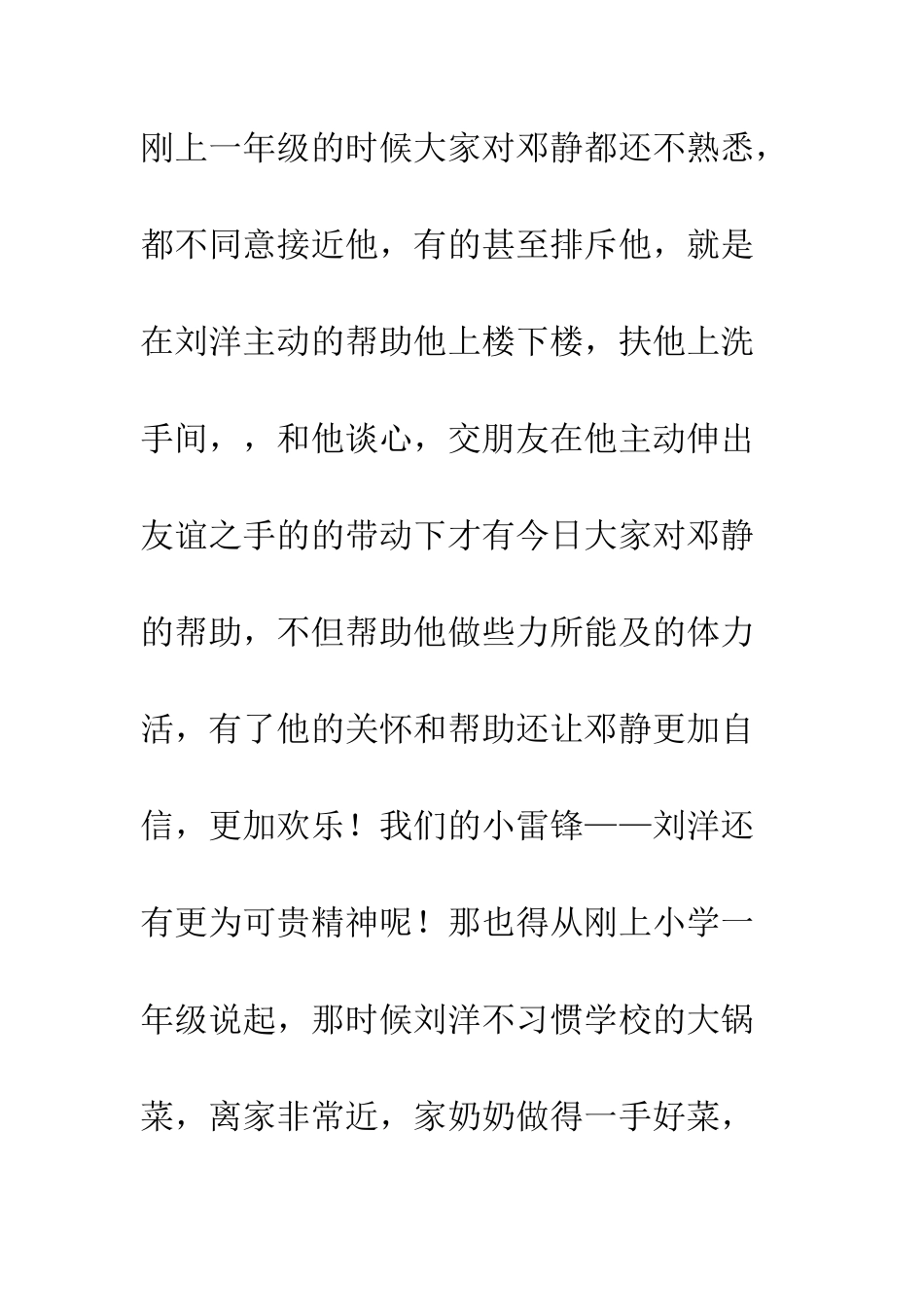 刚上一年级的时候大家对邓静都还不熟悉，都不同意接近他，有的甚至排斥他，就是在刘洋主动的帮助他上楼下楼，扶他上洗手间，，和他谈心，交朋友在他主动伸出友谊之手的的带动下才有今日大家对邓静的帮助，不但帮助他做些力所能及的体力活，有了他的关怀和帮助还让邓静更加自信，更加欢乐！我们的小雷锋——刘洋还有更为可贵精神呢！那也得从刚上小学一年级说起，那时候刘洋不习惯学校的大锅菜，离家非常近，家奶奶做得一手好菜，